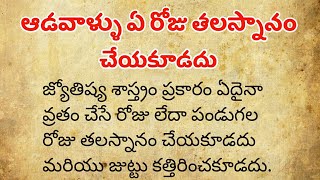 ఆడవాళ్ళు ఏ రోజు తలస్నానం చేయకూడదు

జ్యోతిష్య శాస్త్రం ప్రకారం ఏదైనా వ్రతం చేసే రోజు లేదా పండుగల రోజు తలస్నానం చేయకూడదు మరియు జుట్టు కత్తిరించకూడదు.